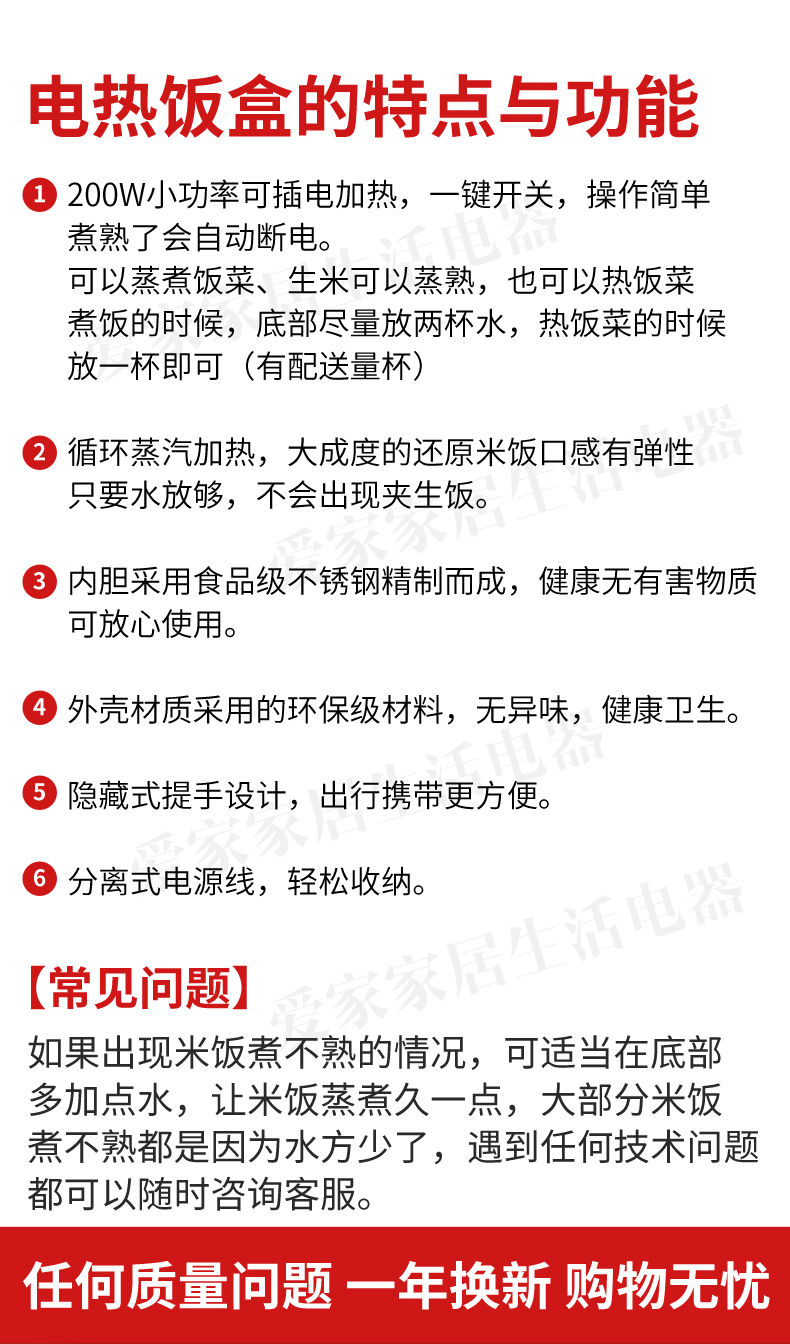 电热饭盒的特点与功能

1 200W小功率可插电加热，一键开关，操作简单
煮熟了会自动断电。
可以蒸煮饭菜、生米可以蒸熟，也可以热饭菜
煮饭的时候，底部尽量放两杯水，热饭菜的时候
放一杯即可（有配送量杯）

2 循环蒸汽加热，大成度的还原米饭口感有弹性
只要水放够，不会出现夹生饭。

3 内胆采用食品级不锈钢精制而成，健康无有害物质
可放心使用。

4 外壳材质采用的环保级材料，无异味，健康卫生。

5 隐藏式提手设计，出行携带更方便。

6 分离式电源线，轻松收纳。

【常见问题】
如果出现米饭煮不熟的情况，可适当在底部多加点水，让米饭蒸煮久一点，大部分米饭煮不熟都是因为水方少了，遇到任何技术问题都可以随时咨询客服。

任何质量问题 一年换新 购物无忧

爱家家居生活电器